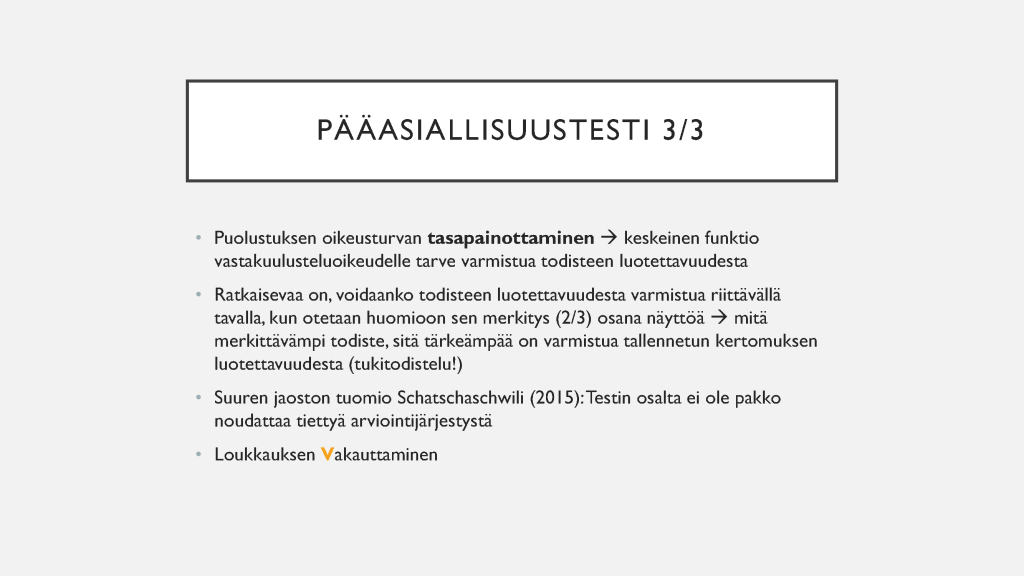 PÄÄASIALLISUUSTESTI 3/3

• Puolustuksen oikeusturvan **tasapainottaminen** → keskeinen funktio vastakuulusteluoikeudelle tarve varmistua todisteen luotettavuudesta

• Ratkaisevaa on, voidaanko todisteen luotettavuudesta varmistua riittävällä tavalla, kun otetaan huomioon sen merkitys (2/3) osana näyttöä → mitä merkittävämpi todiste, sitä tärkeämpää on varmistua tallennetun kertomuksen luotettavuudesta (tukitodistelu!)

• Suuren jaoston tuomio Schatschaschwili (2015): Testin osalta ei ole pakko noudattaa tiettyä arviointijärjestystä

• Loukkauksen Vakauttaminen